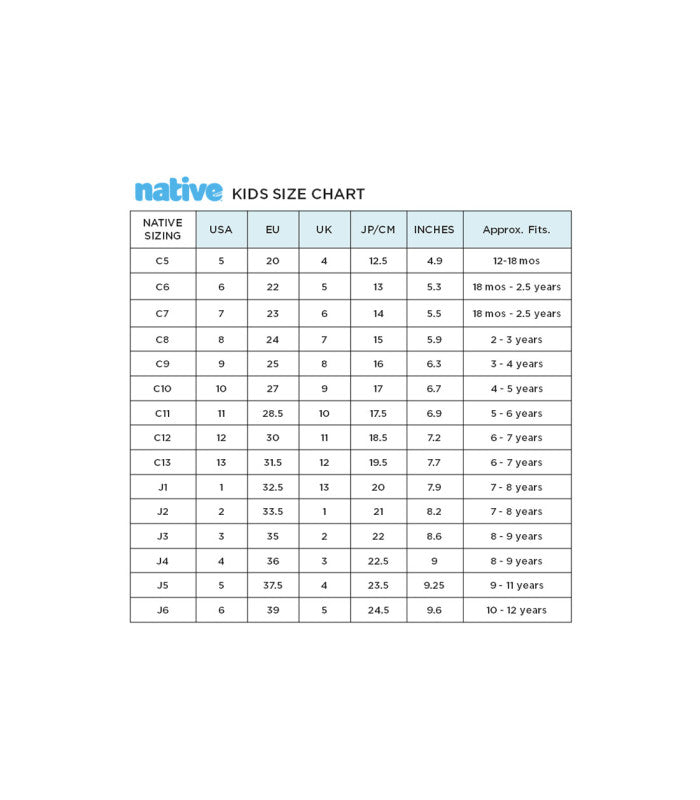 native KIDS SIZE CHART

| NATIVE SIZING | USA | EU | UK | JP/CM | INCHES | Approx. Fits. |
|---|---|---|---|---|---|---|
| C5 | 5 | 20 | 4 | 12.5 | 4.9 | 12-18 mos |
| C6 | 6 | 22 | 5 | 13 | 5.3 | 18 mos - 2.5 years |
| C7 | 7 | 23 | 6 | 14 | 5.5 | 18 mos - 2.5 years |
| C8 | 8 | 24 | 7 | 15 | 5.9 | 2 - 3 years |
| C9 | 9 | 25 | 8 | 16 | 6.3 | 3 - 4 years |
| C10 | 10 | 27 | 9 | 17 | 6.7 | 4 - 5 years |
| C11 | 11 | 28.5 | 10 | 17.5 | 6.9 | 5 - 6 years |
| C12 | 12 | 30 | 11 | 18.5 | 7.2 | 6 - 7 years |
| C13 | 13 | 31.5 | 12 | 19.5 | 7.7 | 6 - 7 years |
| J1 | 1 | 32.5 | 13 | 20 | 7.9 | 7 - 8 years |
| J2 | 2 | 33.5 | 1 | 21 | 8.2 | 7 - 8 years |
| J3 | 3 | 35 | 2 | 22 | 8.6 | 8 - 9 years |
| J4 | 4 | 36 | 3 | 22.5 | 9 | 8 - 9 years |
| J5 | 5 | 37.5 | 4 | 23.5 | 9.25 | 9 - 11 years |
| J6 | 6 | 39 | 5 | 24.5 | 9.6 | 10 - 12 years |